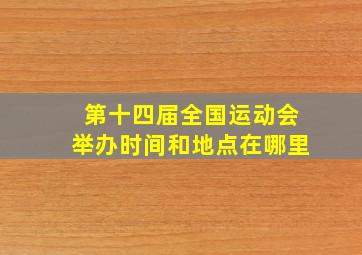 第十四届全国运动会
举办时间和地点在哪里